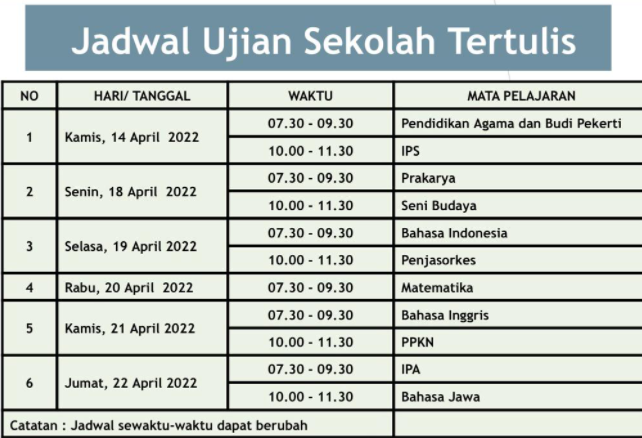 Jadwal Ujian Sekolah Tertulis

| NO | HARI/ TANGGAL | WAKTU | MATA PELAJARAN |
|---|---|---|---|
| 1 | Kamis, 14 April 2022 | 07.30 - 09.30 | Pendidikan Agama dan Budi Pekerti |
| | | 10.00 - 11.30 | IPS |
| 2 | Senin, 18 April 2022 | 07.30 - 09.30 | Prakarya |
| | | 10.00 - 11.30 | Seni Budaya |
| 3 | Selasa, 19 April 2022 | 07.30 - 09.30 | Bahasa Indonesia |
| | | 10.00 - 11.30 | Penjasorkes |
| 4 | Rabu, 20 April 2022 | 07.30 - 09.30 | Matematika |
| 5 | Kamis, 21 April 2022 | 07.30 - 09.30 | Bahasa Inggris |
| | | 10.00 - 11.30 | PPKN |
| 6 | Jumat, 22 April 2022 | 07.30 - 09.30 | IPA |
| | | 10.00 - 11.30 | Bahasa Jawa |
| Catatan : Jadwal sewaktu-waktu dapat berubah | | | |